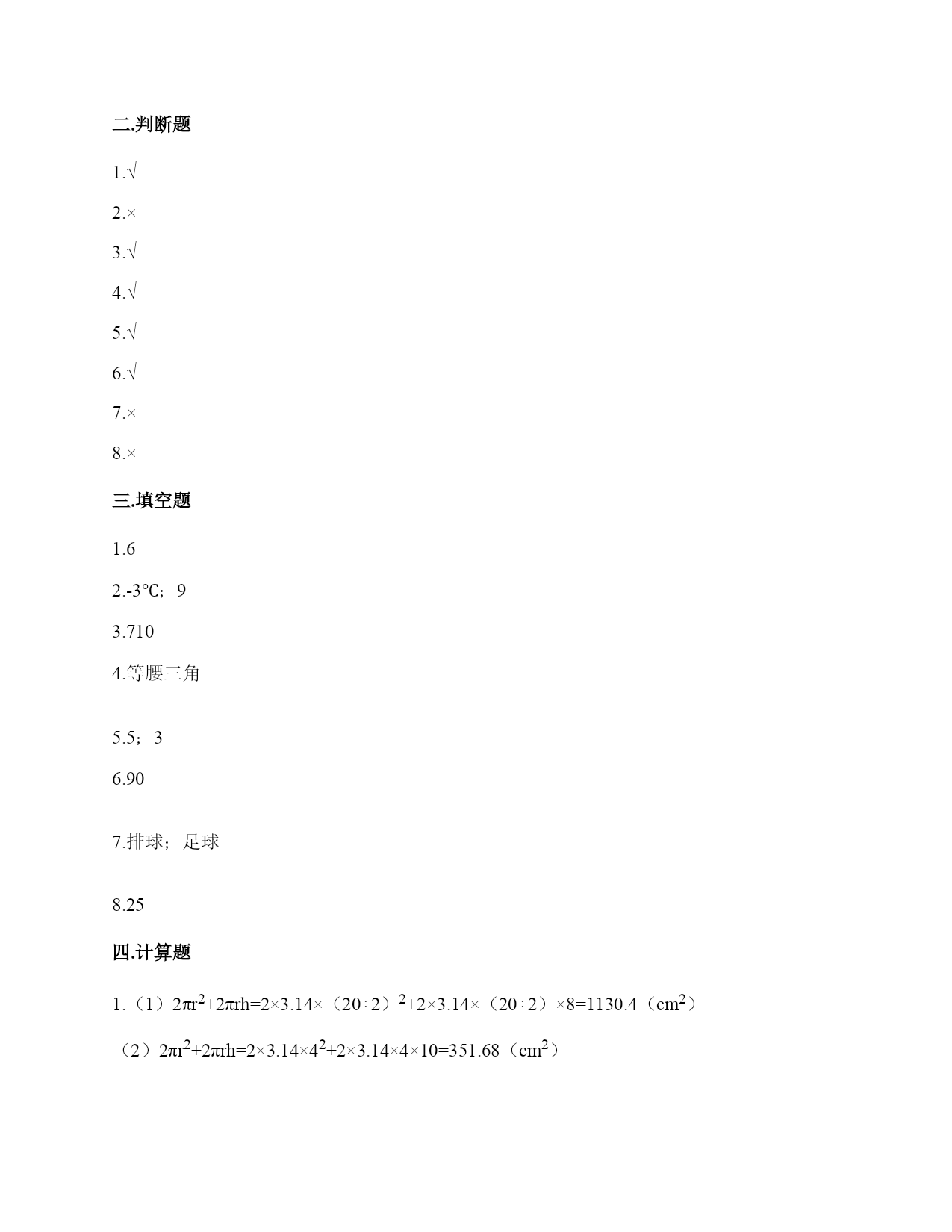 二.判断题

1.√

2.×

3.√

4.√

5.√

6.√

7.×

8.×

三.填空题

1.6

2.-3℃；9

3.710

4.等腰三角

5.5；3

6.90

7.排球；足球

8.25

四.计算题

1.（1）$2\pi r^2+2\pi rh=2\times3.14\times(20\div2)^2+2\times3.14\times(20\div2)\times8=1130.4$（$cm^2$）

（2）$2\pi r^2+2\pi rh=2\times3.14\times4^2+2\times3.14\times4\times10=351.68$（$cm^2$）